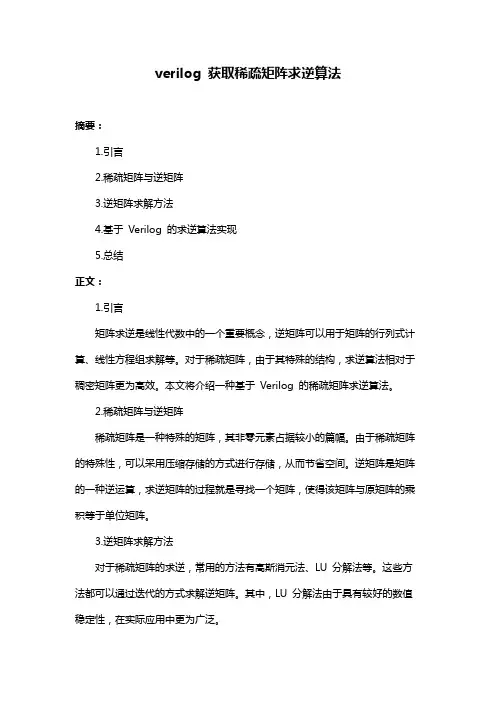 verilog 获取稀疏矩阵求逆算法

摘要：

1.引言

2.稀疏矩阵与逆矩阵

3.逆矩阵求解方法

4.基于 Verilog 的求逆算法实现

5.总结

正文：

1.引言

矩阵求逆是线性代数中的一个重要概念，逆矩阵可以用于矩阵的行列式计算、线性方程组求解等。对于稀疏矩阵，由于其特殊的结构，求逆算法相对于稠密矩阵更为高效。本文将介绍一种基于 Verilog 的稀疏矩阵求逆算法。

2.稀疏矩阵与逆矩阵

稀疏矩阵是一种特殊的矩阵，其非零元素占据较小的篇幅。由于稀疏矩阵的特殊性，可以采用压缩存储的方式进行存储，从而节省空间。逆矩阵是矩阵的一种逆运算，求逆矩阵的过程就是寻找一个矩阵，使得该矩阵与原矩阵的乘积等于单位矩阵。

3.逆矩阵求解方法

对于稀疏矩阵的求逆，常用的方法有高斯消元法、LU 分解法等。这些方法都可以通过迭代的方式求解逆矩阵。其中，LU 分解法由于具有较好的数值稳定性，在实际应用中更为广泛。